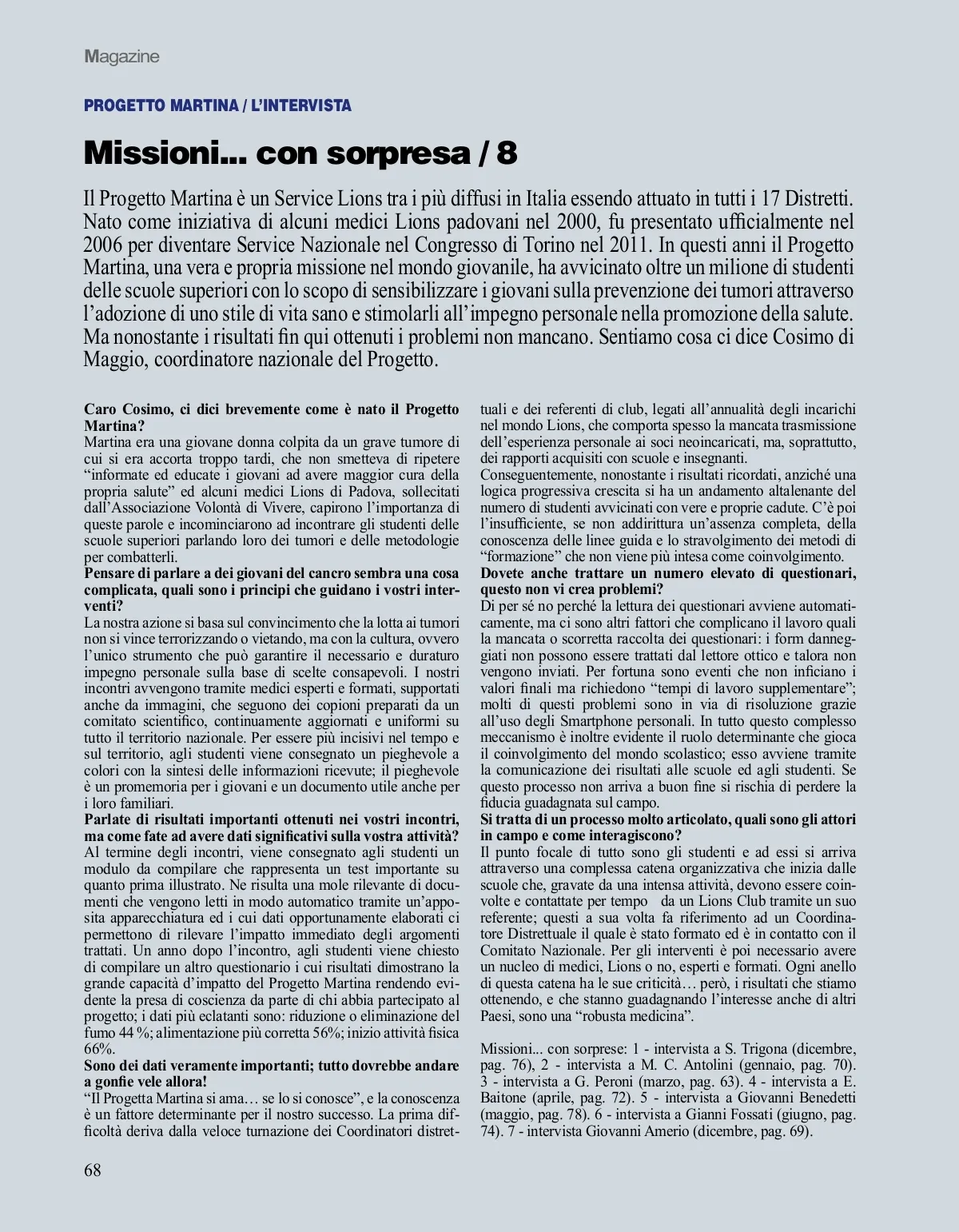 Magazine

PROGETTO MARTINA / L'INTERVISTA

Missioni... con sorpresa / 8

Il Progetto Martina è un Service Lions tra i più diffusi in Italia essendo attuato in tutti i 17 Distretti. Nato come iniziativa di alcuni medici Lions padovani nel 2000, fu presentato ufficialmente nel 2006 per diventare Service Nazionale nel Congresso di Torino nel 2011. In questi anni il Progetto Martina, una vera e propria missione nel mondo giovanile, ha avvicinato oltre un milione di studenti delle scuole superiori con lo scopo di sensibilizzare i giovani sulla prevenzione dei tumori attraverso l'adozione di uno stile di vita sano e stimolarli all'impegno personale nella promozione della salute. Ma nonostante i risultati fin qui ottenuti i problemi non mancano. Sentiamo cosa ci dice Cosimo di Maggio, coordinatore nazionale del Progetto.

Caro Cosimo, ci dici brevemente come è nato il Progetto Martina?
Martina era una giovane donna colpita da un grave tumore di cui si era accorta troppo tardi, che non smetteva di ripetere "informate ed educate i giovani ad avere maggior cura della propria salute" ed alcuni medici Lions di Padova, sollecitati dall'Associazione Volontà di Vivere, capirono l'importanza di queste parole e incominciarono ad incontrare gli studenti delle scuole superiori parlando loro dei tumori e delle metodologie per combatterli.
Pensare di parlare a dei giovani del cancro sembra una cosa complicata, quali sono i principi che guidano i vostri interventi?
La nostra azione si basa sul convincimento che la lotta ai tumori non si vince terrorizzando o vietando, ma con la cultura, ovvero l'unico strumento che può garantire il necessario e duraturo impegno personale sulla base di scelte consapevoli. I nostri incontri avvengono tramite medici esperti e formati, supportati anche da immagini, che seguono dei copioni preparati da un comitato scientifico, continuamente aggiornati e uniformi su tutto il territorio nazionale. Per essere più incisivi nel tempo e sul territorio, agli studenti viene consegnato un pieghevole a colori con la sintesi delle informazioni ricevute; il pieghevole è un promemoria per i giovani e un documento utile anche per i loro familiari.
Parlate di risultati importanti ottenuti nei vostri incontri, ma come fate ad avere dati significativi sulla vostra attività?
Al termine degli incontri, viene consegnato agli studenti un modulo da compilare che rappresenta un test importante su quanto prima illustrato. Ne risulta una mole rilevante di documenti che vengono letti in modo automatico tramite un'apposita apparecchiatura ed i cui dati opportunamente elaborati ci permettono di rilevare l'impatto immediato degli argomenti trattati. Un anno dopo l'incontro, agli studenti viene chiesto di compilare un altro questionario i cui risultati dimostrano la grande capacità d'impatto del Progetto Martina rendendo evidente la presa di coscienza da parte di chi abbia partecipato al progetto; i dati più eclatanti sono: riduzione o eliminazione del fumo 44 %; alimentazione più corretta 56%; inizio attività fisica 66%.
Sono dei dati veramente importanti; tutto dovrebbe andare a gonfie vele allora!
"Il Progetta Martina si ama… se lo si conosce", e la conoscenza è un fattore determinante per il nostro successo. La prima difficoltà deriva dalla veloce turnazione dei Coordinatori distrettuali e dei referenti di club, legati all'annualità degli incarichi nel mondo Lions, che comporta spesso la mancata trasmissione dell'esperienza personale ai soci neoincaricati, ma, soprattutto, dei rapporti acquisiti con scuole e insegnanti.
Conseguentemente, nonostante i risultati ricordati, anziché una logica progressiva crescita si ha un andamento altalenante del numero di studenti avvicinati con vere e proprie cadute. C'è poi l'insufficiente, se non addirittura un'assenza completa, della conoscenza delle linee guida e lo stravolgimento dei metodi di "formazione" che non viene più intesa come coinvolgimento.
Dovete anche trattare un numero elevato di questionari, questo non vi crea problemi?
Di per sé no perché la lettura dei questionari avviene automaticamente, ma ci sono altri fattori che complicano il lavoro quali la mancata o scorretta raccolta dei questionari: i form danneggiati non possono essere trattati dal lettore ottico e talora non vengono inviati. Per fortuna sono eventi che non inficiano i valori finali ma richiedono "tempi di lavoro supplementare"; molti di questi problemi sono in via di risoluzione grazie all'uso degli Smartphone personali. In tutto questo complesso meccanismo è inoltre evidente il ruolo determinante che gioca il coinvolgimento del mondo scolastico; esso avviene tramite la comunicazione dei risultati alle scuole ed agli studenti. Se questo processo non arriva a buon fine si rischia di perdere la fiducia guadagnata sul campo.
Si tratta di un processo molto articolato, quali sono gli attori in campo e come interagiscono?
Il punto focale di tutto sono gli studenti e ad essi si arriva attraverso una complessa catena organizzativa che inizia dalle scuole che, gravate da una intensa attività, devono essere coinvolte e contattate per tempo da un Lions Club tramite un suo referente; questi a sua volta fa riferimento ad un Coordinatore Distrettuale il quale è stato formato ed è in contatto con il Comitato Nazionale. Per gli interventi è poi necessario avere un nucleo di medici, Lions o no, esperti e formati. Ogni anello di questa catena ha le sue criticità… però, i risultati che stiamo ottenendo, e che stanno guadagnando l'interesse anche di altri Paesi, sono una "robusta medicina".

Missioni... con sorprese: 1 - intervista a S. Trigona (dicembre, pag. 76), 2 - intervista a M. C. Antolini (gennaio, pag. 70). 3 - intervista a G. Peroni (marzo, pag. 63). 4 - intervista a E. Baitone (aprile, pag. 72). 5 - intervista a Giovanni Benedetti (maggio, pag. 78). 6 - intervista a Gianni Fossati (giugno, pag. 74). 7 - intervista Giovanni Amerio (dicembre, pag. 69).

68